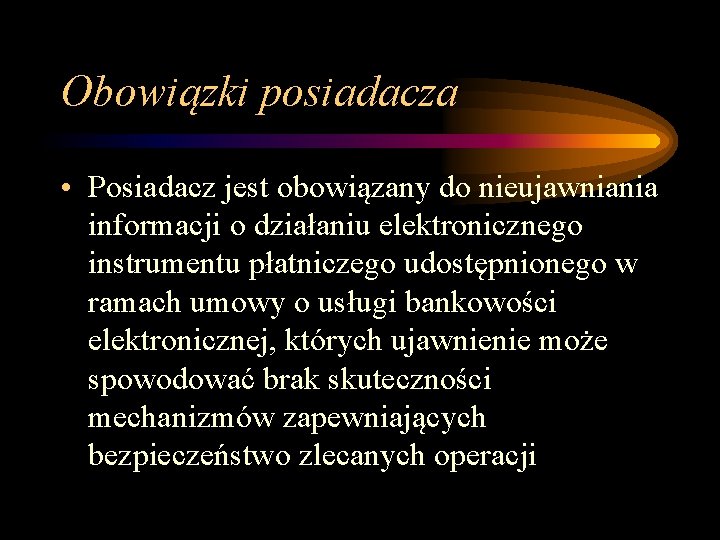 Obowiązki posiadacza

• Posiadacz jest obowiązany do nieujawniania informacji o działaniu elektronicznego instrumentu płatniczego udostępnionego w ramach umowy o usługi bankowości elektronicznej, których ujawnienie może spowodować brak skuteczności mechanizmów zapewniających bezpieczeństwo zlecanych operacji